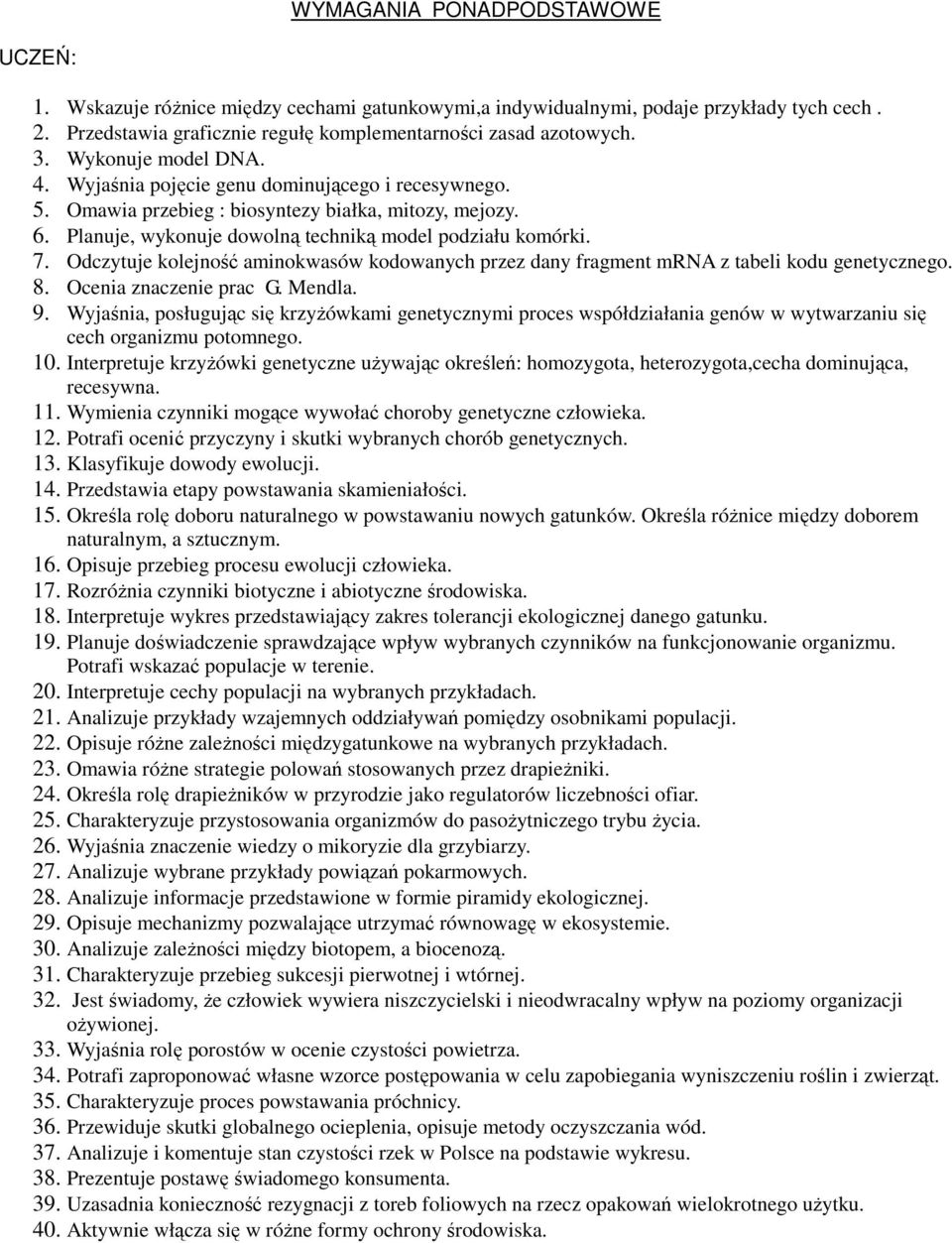 WYMAGANIA PONADPODSTAWOWE

UCZEŃ:

1. Wskazuje różnice między cechami gatunkowymi,a indywidualnymi, podaje przykłady tych cech .
2. Przedstawia graficznie regułę komplementarności zasad azotowych.
3. Wykonuje model DNA.
4. Wyjaśnia pojęcie genu dominującego i recesywnego.
5. Omawia przebieg : biosyntezy białka, mitozy, mejozy.
6. Planuje, wykonuje dowolną techniką model podziału komórki.
7. Odczytuje kolejność aminokwasów kodowanych przez dany fragment mRNA z tabeli kodu genetycznego.
8. Ocenia znaczenie prac G. Mendla.
9. Wyjaśnia, posługując się krzyżówkami genetycznymi proces współdziałania genów w wytwarzaniu się cech organizmu potomnego.
10. Interpretuje krzyżówki genetyczne używając określeń: homozygota, heterozygota,cecha dominująca, recesywna.
11. Wymienia czynniki mogące wywołać choroby genetyczne człowieka.
12. Potrafi ocenić przyczyny i skutki wybranych chorób genetycznych.
13. Klasyfikuje dowody ewolucji.
14. Przedstawia etapy powstawania skamieniałości.
15. Określa rolę doboru naturalnego w powstawaniu nowych gatunków. Określa różnice między doborem naturalnym, a sztucznym.
16. Opisuje przebieg procesu ewolucji człowieka.
17. Rozróżnia czynniki biotyczne i abiotyczne środowiska.
18. Interpretuje wykres przedstawiający zakres tolerancji ekologicznej danego gatunku.
19. Planuje doświadczenie sprawdzające wpływ wybranych czynników na funkcjonowanie organizmu. Potrafi wskazać populacje w terenie.
20. Interpretuje cechy populacji na wybranych przykładach.
21. Analizuje przykłady wzajemnych oddziaływań pomiędzy osobnikami populacji.
22. Opisuje różne zależności międzygatunkowe na wybranych przykładach.
23. Omawia różne strategie polowań stosowanych przez drapieżniki.
24. Określa rolę drapieżników w przyrodzie jako regulatorów liczebności ofiar.
25. Charakteryzuje przystosowania organizmów do pasożytniczego trybu życia.
26. Wyjaśnia znaczenie wiedzy o mikoryzie dla grzybiarzy.
27. Analizuje wybrane przykłady powiązań pokarmowych.
28. Analizuje informacje przedstawione w formie piramidy ekologicznej.
29. Opisuje mechanizmy pozwalające utrzymać równowagę w ekosystemie.
30. Analizuje zależności między biotopem, a biocenozą.
31. Charakteryzuje przebieg sukcesji pierwotnej i wtórnej.
32. Jest świadomy, że człowiek wywiera niszczycielski i nieodwracalny wpływ na poziomy organizacji ożywionej.
33. Wyjaśnia rolę porostów w ocenie czystości powietrza.
34. Potrafi zaproponować własne wzorce postępowania w celu zapobiegania wyniszczeniu roślin i zwierząt.
35. Charakteryzuje proces powstawania próchnicy.
36. Przewiduje skutki globalnego ocieplenia, opisuje metody oczyszczania wód.
37. Analizuje i komentuje stan czystości rzek w Polsce na podstawie wykresu.
38. Prezentuje postawę świadomego konsumenta.
39. Uzasadnia konieczność rezygnacji z toreb foliowych na rzecz opakowań wielokrotnego użytku.
40. Aktywnie włącza się w różne formy ochrony środowiska.